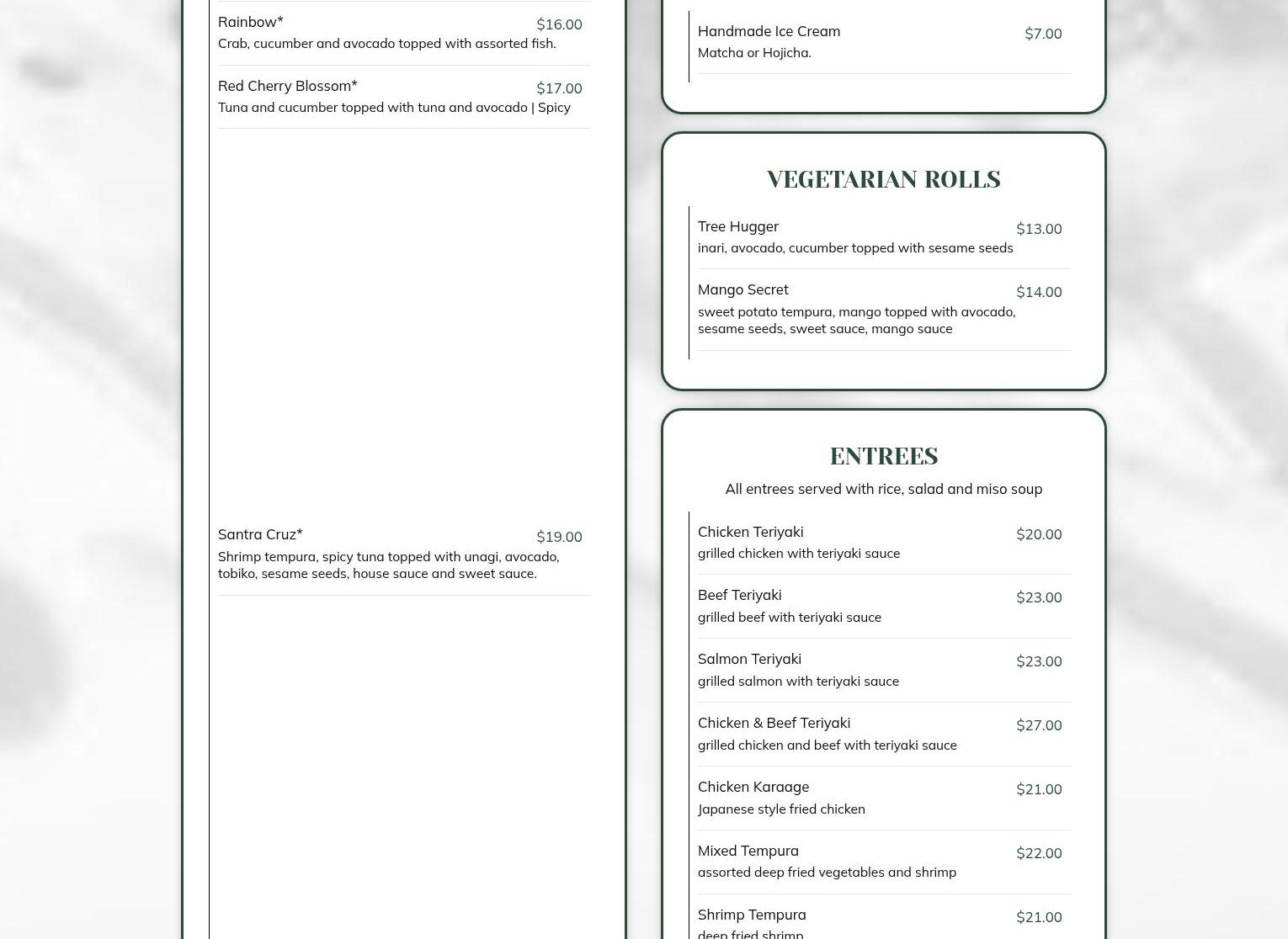 Rainbow* $16.00
Crab, cucumber and avocado topped with assorted fish.

Red Cherry Blossom* $17.00
Tuna and cucumber topped with tuna and avocado | Spicy

Santra Cruz* $19.00
Shrimp tempura, spicy tuna topped with unagi, avocado, tobiko, sesame seeds, house sauce and sweet sauce.

Handmade Ice Cream $7.00
Matcha or Hojicha.

VEGETARIAN ROLLS

Tree Hugger $13.00
inari, avocado, cucumber topped with sesame seeds

Mango Secret $14.00
sweet potato tempura, mango topped with avocado, sesame seeds, sweet sauce, mango sauce

ENTREES

All entrees served with rice, salad and miso soup

Chicken Teriyaki $20.00
grilled chicken with teriyaki sauce

Beef Teriyaki $23.00
grilled beef with teriyaki sauce

Salmon Teriyaki $23.00
grilled salmon with teriyaki sauce

Chicken & Beef Teriyaki $27.00
grilled chicken and beef with teriyaki sauce

Chicken Karaage $21.00
Japanese style fried chicken

Mixed Tempura $22.00
assorted deep fried vegetables and shrimp

Shrimp Tempura $21.00
deep fried shrimp